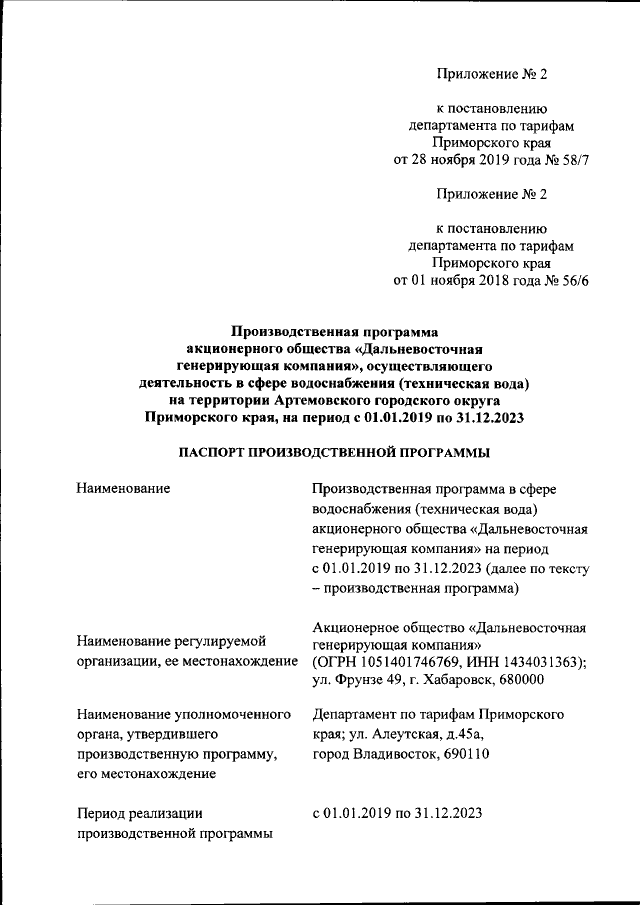 Приложение № 2

к постановлению департамента по тарифам Приморского края от 28 ноября 2019 года № 58/7

Приложение № 2

к постановлению департамента по тарифам Приморского края от 01 ноября 2018 года № 56/6

Производственная программа акционерного общества «Дальневосточная генерирующая компания», осуществляющего деятельность в сфере водоснабжения (техническая вода) на территории Артемовского городского округа Приморского края, на период с 01.01.2019 по 31.12.2023

ПАСПОРТ ПРОИЗВОДСТВЕННОЙ ПРОГРАММЫ

| | |
|---|---|
| Наименование | Производственная программа в сфере водоснабжения (техническая вода) акционерного общества «Дальневосточная генерирующая компания» на период с 01.01.2019 по 31.12.2023 (далее по тексту – производственная программа) |
| Наименование регулируемой организации, ее местонахождение | Акционерное общество «Дальневосточная генерирующая компания» (ОГРН 1051401746769, ИНН 1434031363); ул. Фрунзе 49, г. Хабаровск, 680000 |
| Наименование уполномоченного органа, утвердившего производственную программу, его местонахождение | Департамент по тарифам Приморского края; ул. Алеутская, д.45а, город Владивосток, 690110 |
| Период реализации производственной программы | с 01.01.2019 по 31.12.2023 |